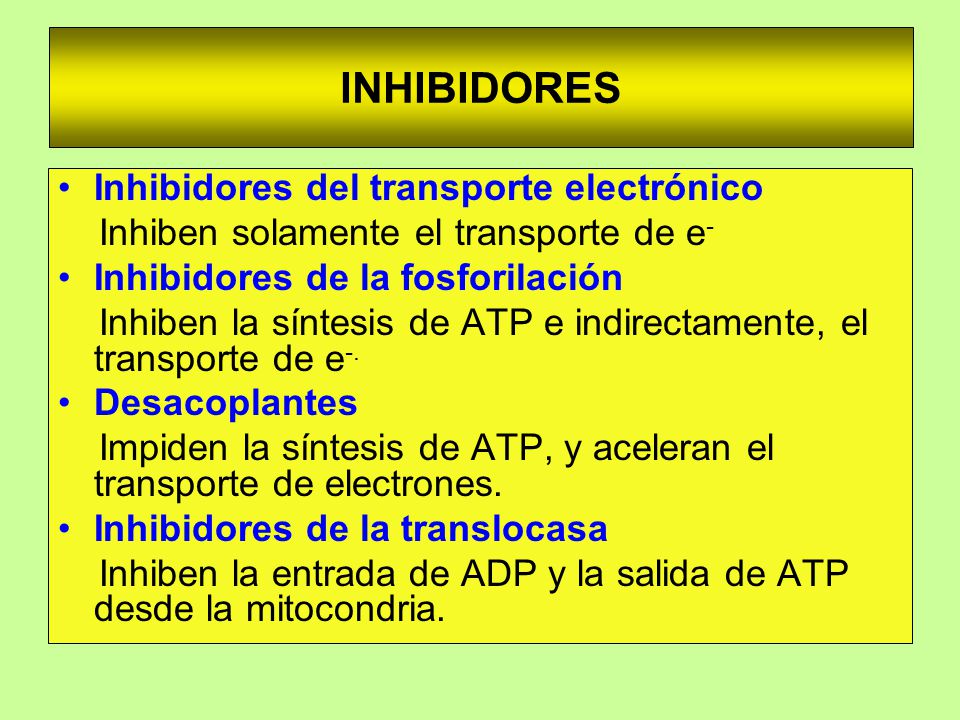 INHIBIDORES

• Inhibidores del transporte electrónico

Inhiben solamente el transporte de $e^-$

• Inhibidores de la fosforilación

Inhiben la síntesis de ATP e indirectamente, el transporte de $e^{-.}$

• Desacoplantes

Impiden la síntesis de ATP, y aceleran el transporte de electrones.

• Inhibidores de la translocasa

Inhiben la entrada de ADP y la salida de ATP desde la mitocondria.